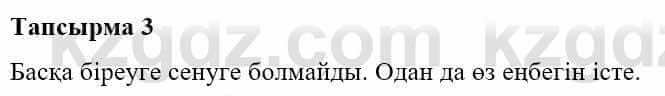 Тапсырма 3

kzgdz.com kzgdz

Басқа біреуге сенуге болмайды. Одан да өз еңбегін істе.